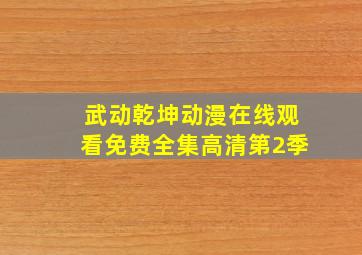 武动乾坤动漫在线观看免费全集高清第2季